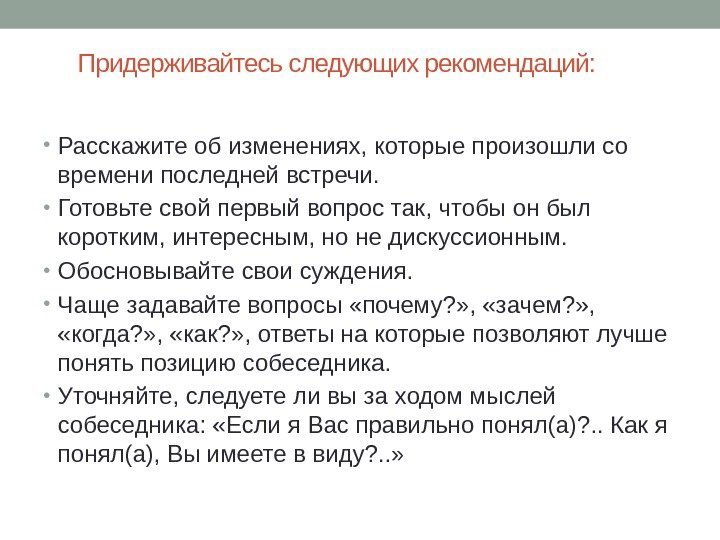 Придерживайтесь следующих рекомендаций:

• Расскажите об изменениях, которые произошли со времени последней встречи.

• Готовьте свой первый вопрос так, чтобы он был коротким, интересным, но не дискуссионным.

• Обосновывайте свои суждения.

• Чаще задавайте вопросы «почему?», «зачем?», «когда?», «как?», ответы на которые позволяют лучше понять позицию собеседника.

• Уточняйте, следуете ли вы за ходом мыслей собеседника: «Если я Вас правильно понял(а)?.. Как я понял(а), Вы имеете в виду?..»